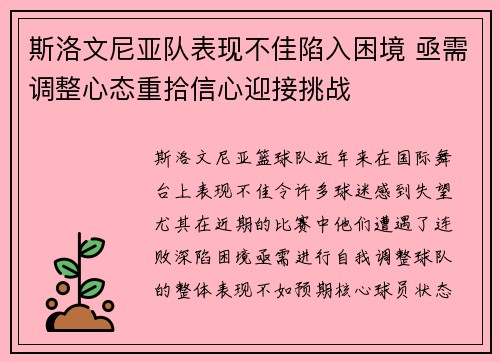 斯洛文尼亚队表现不佳陷入困境 亟需调整心态重拾信心迎接挑战

斯洛文尼亚篮球队近年来在国际舞台上表现不佳令许多球迷感到失望尤其在近期的比赛中他们遭遇了连败深陷困境亟需进行自我调整球队的整体表现不如预期核心球员状态